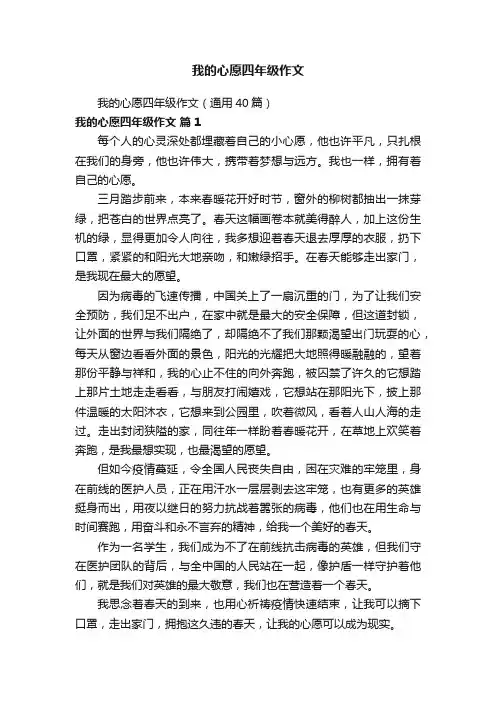 我的心愿四年级作文

我的心愿四年级作文（通用40篇）

我的心愿四年级作文 篇1

每个人的心灵深处都埋藏着自己的小心愿，他也许平凡，只扎根在我们的身旁，他也许伟大，携带着梦想与远方。我也一样，拥有着自己的心愿。

三月踏步前来，本来春暖花开好时节，窗外的柳树都抽出一抹芽绿，把苍白的世界点亮了。春天这幅画卷本就美得醉人，加上这份生机的绿，显得更加令人向往，我多想迎着春天退去厚厚的衣服，扔下口罩，紧紧的和阳光大地亲吻，和嫩绿招手。在春天能够走出家门，是我现在最大的愿望。

因为病毒的飞速传播，中国关上了一扇沉重的门，为了让我们安全预防，我们足不出户，在家中就是最大的安全保障，但这道封锁，让外面的世界与我们隔绝了，却隔绝不了我们那颗渴望出门玩耍的心，每天从窗边看看外面的景色，阳光的光耀把大地照得暖融融的，望着那份平静与祥和，我的心止不住的向外奔跑，被囚禁了许久的它想踏上那片土地走走看看，与朋友打闹嬉戏，它想站在那阳光下，披上那件温暖的太阳沐衣，它想来到公园里，吹着微风，看着人山人海的走过。走出封闭狭隘的家，同往年一样盼着春暖花开，在草地上欢笑着奔跑，是我最想实现，也最渴望的愿望。

但如今疫情蔓延，令全国人民丧失自由，困在灾难的牢笼里，身在前线的医护人员，正在用汗水一层层剥去这牢笼，也有更多的英雄挺身而出，用夜以继日的努力抗战着嚣张的病毒，他们也在用生命与时间赛跑，用奋斗和永不言弃的精神，给我一个美好的春天。

作为一名学生，我们成为不了在前线抗击病毒的英雄，但我们守在医护团队的背后，与全中国的人民站在一起，像护盾一样守护着他们，就是我们对英雄的最大敬意，我们也在营造着一个春天。

我思念着春天的到来，也用心祈祷疫情快速结束，让我可以摘下口罩，走出家门，拥抱这久违的春天，让我的心愿可以成为现实。